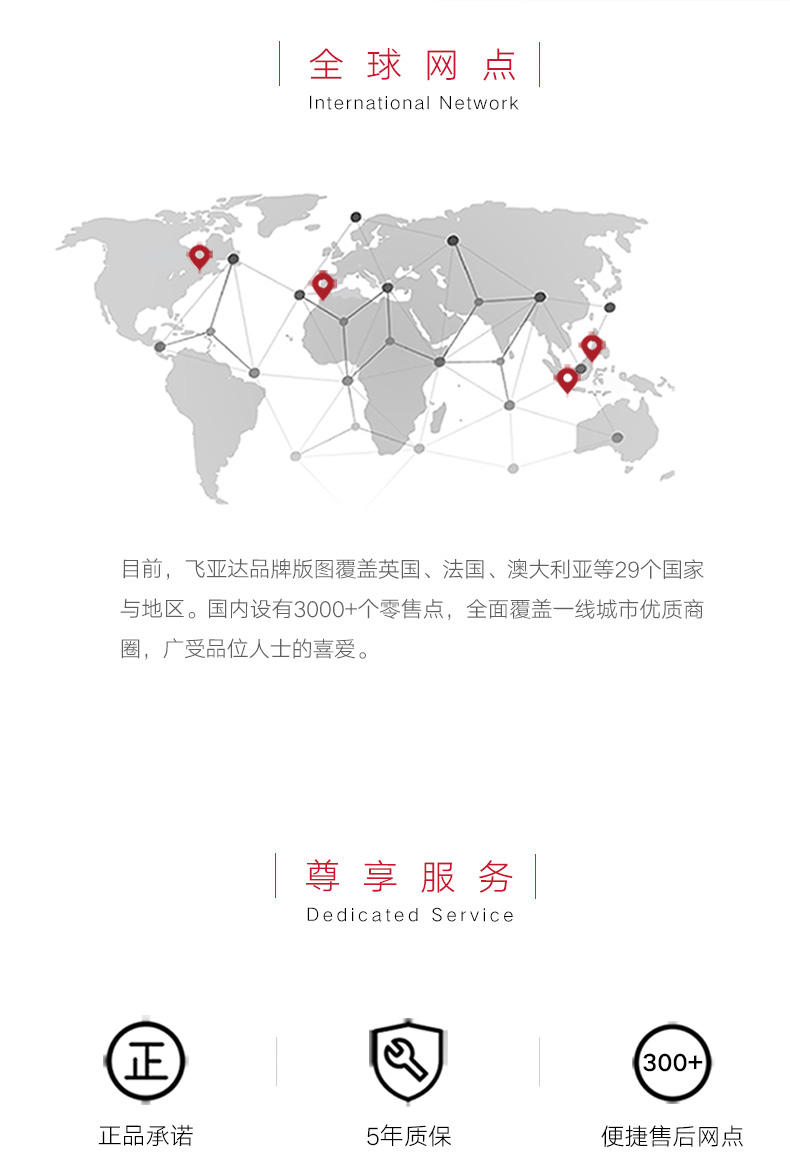 全球网点
International Network

目前，飞亚达品牌版图覆盖英国、法国、澳大利亚等29个国家与地区。国内设有3000+个零售点，全面覆盖一线城市优质商圈，广受品位人士的喜爱。

尊享服务
Dedicated Service

正

正品承诺

5年质保

300+

便捷售后网点